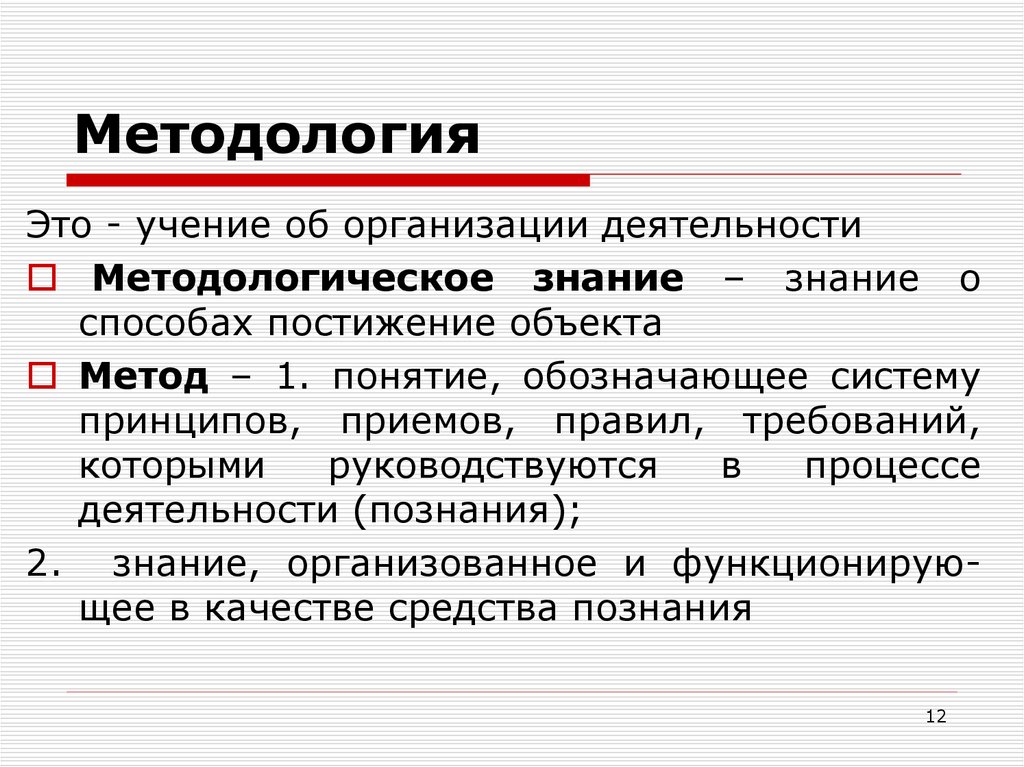 Методология

Это - учение об организации деятельности

☐ Методологическое знание – знание о способах постижение объекта

☐ Метод – 1. понятие, обозначающее систему принципов, приемов, правил, требований, которыми руководствуются в процессе деятельности (познания);

2. знание, организованное и функционирующее в качестве средства познания

12